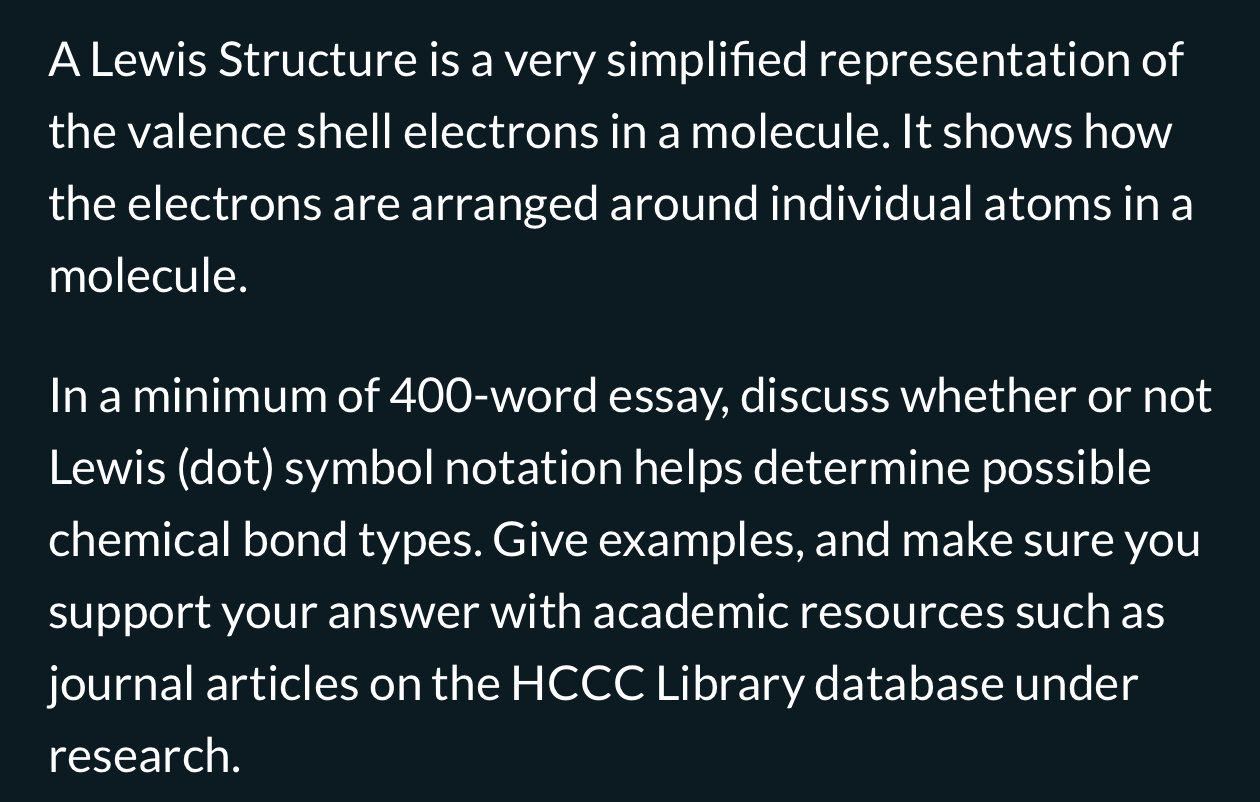 A Lewis Structure is a very simplified representation of the valence shell electrons in a molecule. It shows how the electrons are arranged around individual atoms in a molecule.

In a minimum of 400-word essay, discuss whether or not Lewis (dot) symbol notation helps determine possible chemical bond types. Give examples, and make sure you support your answer with academic resources such as journal articles on the HCCC Library database under research.